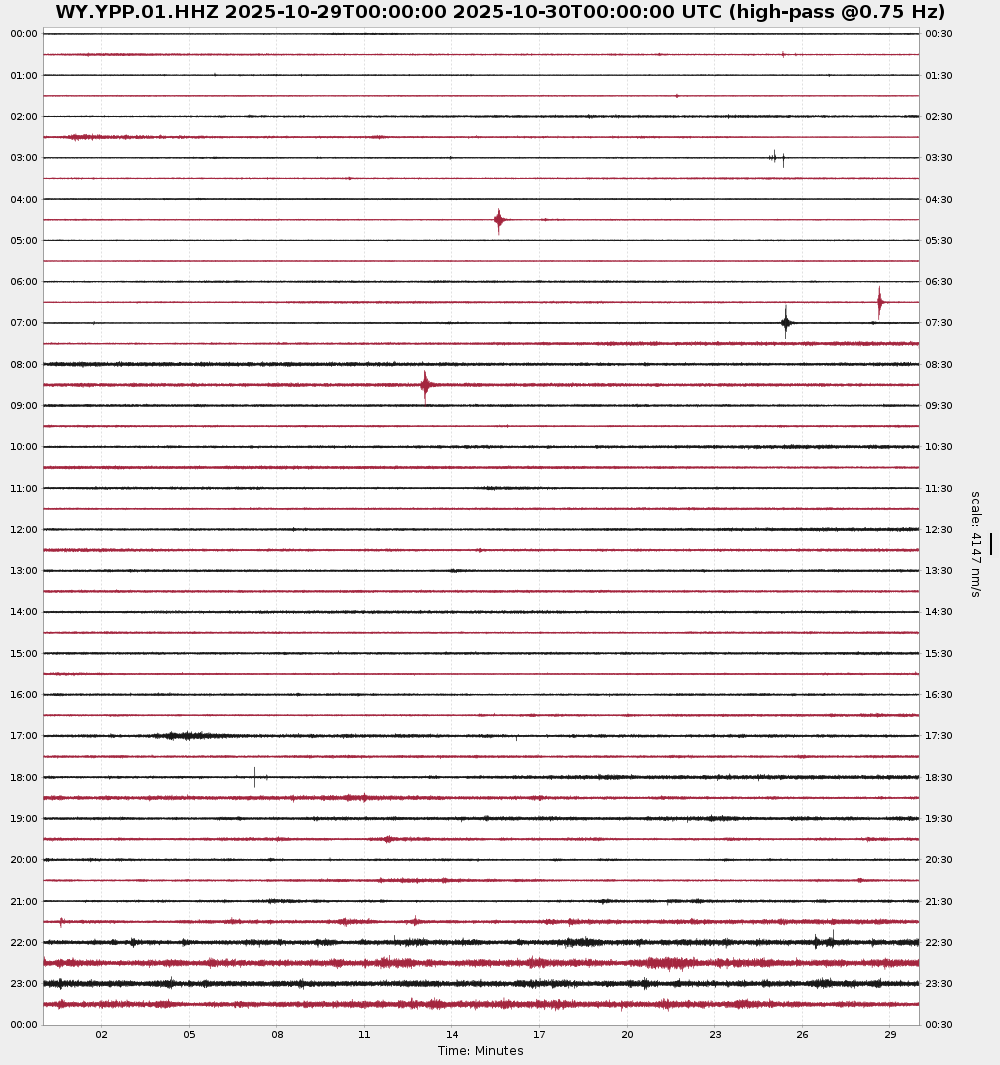 WY.YPP.01.HHZ 2025-10-29T00:00:00 2025-10-30T00:00:00 UTC (high-pass @0.75 Hz)

00:00
01:00
02:00
03:00
04:00
05:00
06:00
07:00
08:00
09:00
10:00
11:00
12:00
13:00
14:00
15:00
16:00
17:00
18:00
19:00
20:00
21:00
22:00
23:00
00:00

00:30
01:30
02:30
03:30
04:30
05:30
06:30
07:30
08:30
09:30
10:30
11:30
12:30
13:30
14:30
15:30
16:30
17:30
18:30
19:30
20:30
21:30
22:30
23:30
00:30

scale: 4147 nm/s

02 05 08 11 14 17 20 23 26 29

Time: Minutes